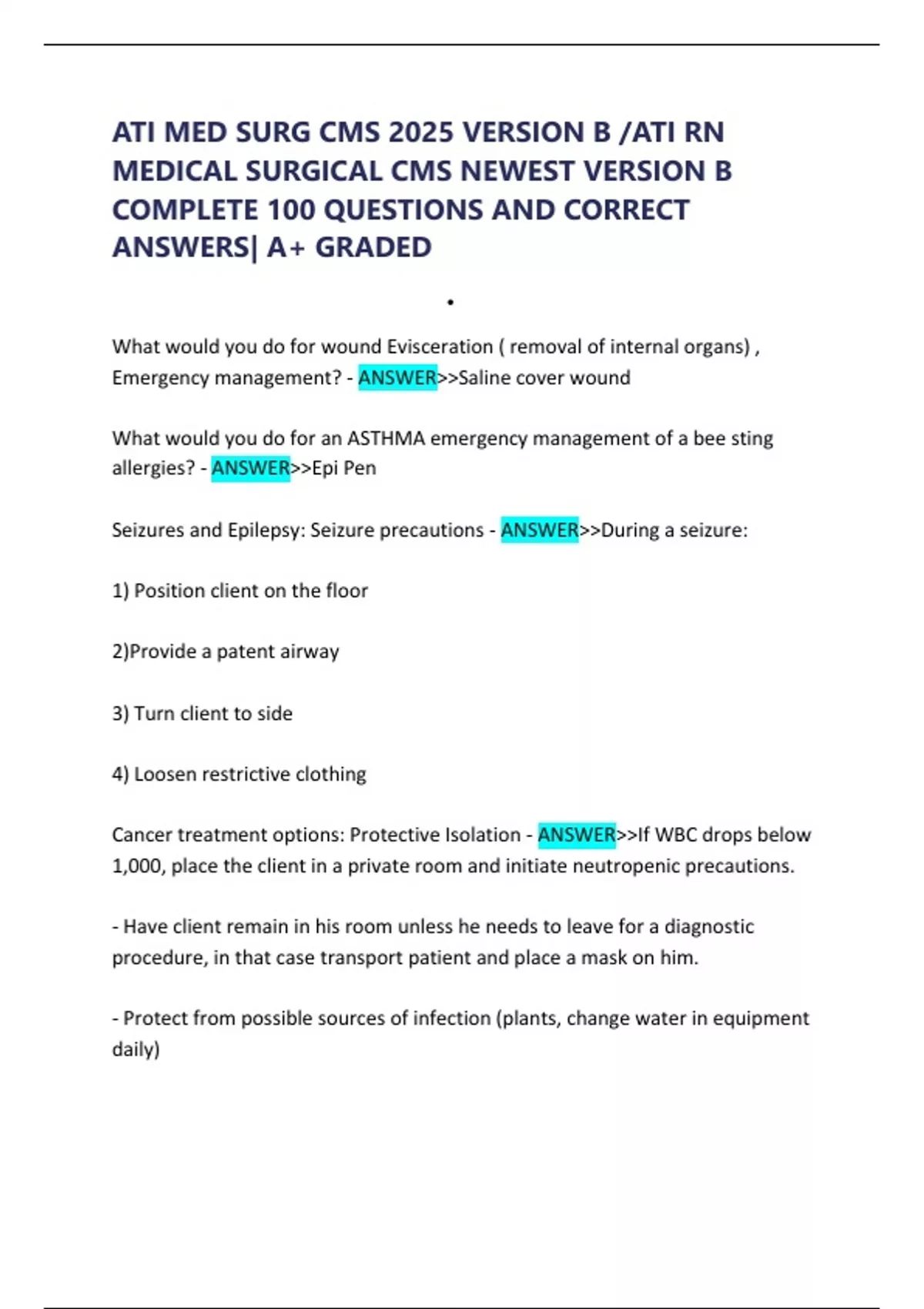 ATI MED SURG CMS 2025 VERSION B /ATI RN MEDICAL SURGICAL CMS NEWEST VERSION B COMPLETE 100 QUESTIONS AND CORRECT ANSWERS| A+ GRADED

•

What would you do for wound Evisceration ( removal of internal organs) , Emergency management? - ANSWER>>Saline cover wound

What would you do for an ASTHMA emergency management of a bee sting allergies? - ANSWER>>Epi Pen

Seizures and Epilepsy: Seizure precautions - ANSWER>>During a seizure:

1) Position client on the floor

2)Provide a patent airway

3) Turn client to side

4) Loosen restrictive clothing

Cancer treatment options: Protective Isolation - ANSWER>>If WBC drops below 1,000, place the client in a private room and initiate neutropenic precautions.

- Have client remain in his room unless he needs to leave for a diagnostic procedure, in that case transport patient and place a mask on him.

- Protect from possible sources of infection (plants, change water in equipment daily)